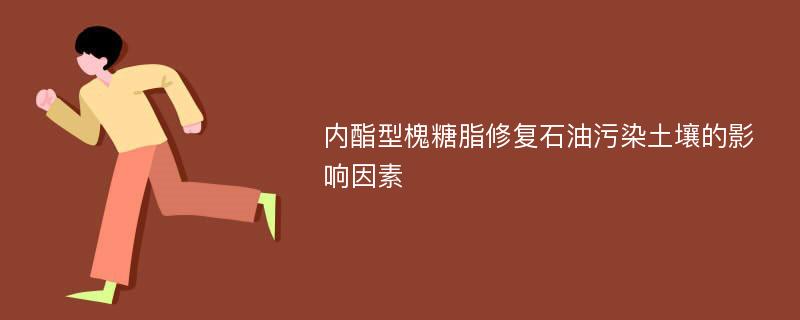 内酯型槐糖脂修复石油污染土壤的影响因素